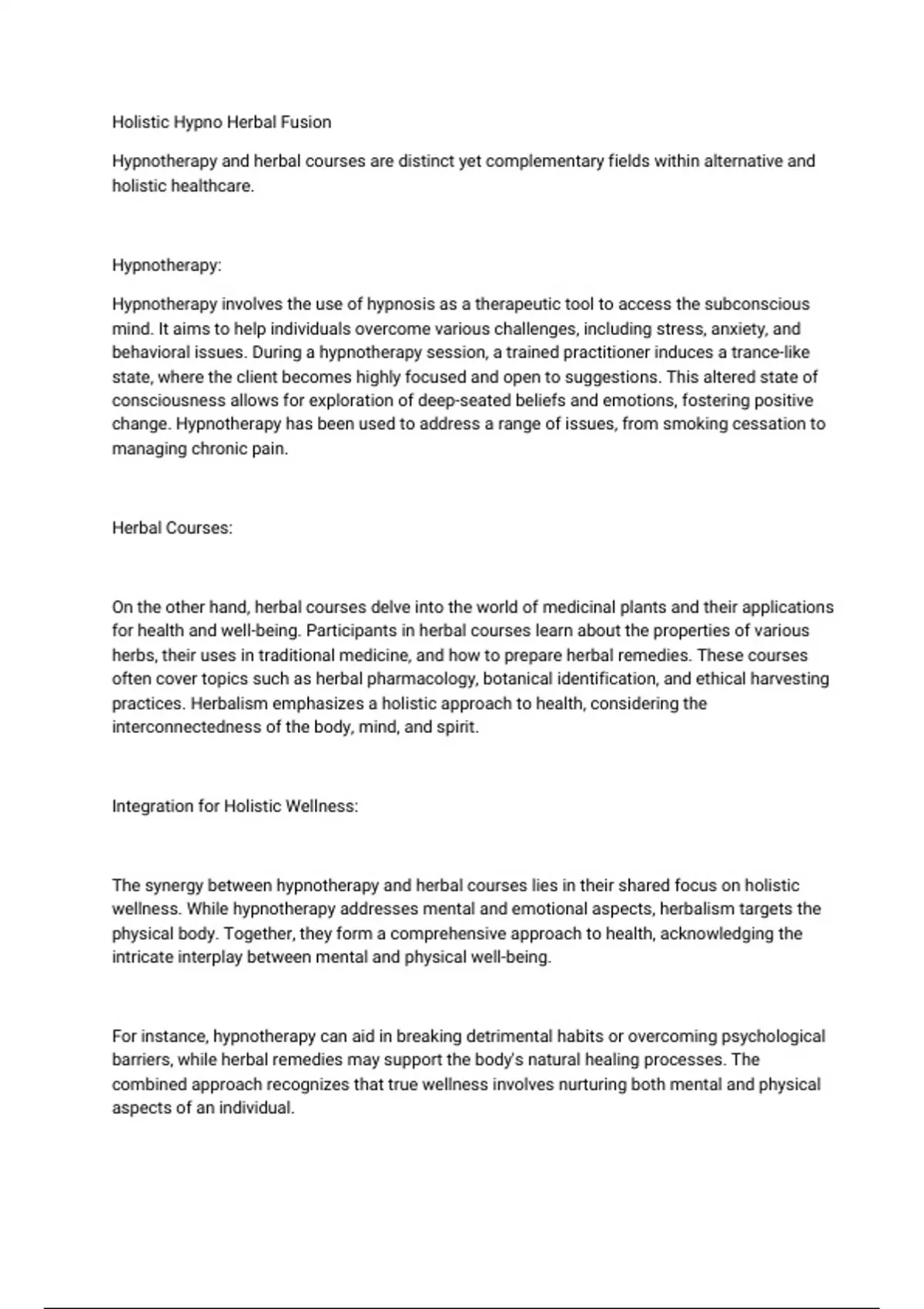 Holistic Hypno Herbal Fusion

Hypnotherapy and herbal courses are distinct yet complementary fields within alternative and holistic healthcare.

Hypnotherapy:

Hypnotherapy involves the use of hypnosis as a therapeutic tool to access the subconscious mind. It aims to help individuals overcome various challenges, including stress, anxiety, and behavioral issues. During a hypnotherapy session, a trained practitioner induces a trance-like state, where the client becomes highly focused and open to suggestions. This altered state of consciousness allows for exploration of deep-seated beliefs and emotions, fostering positive change. Hypnotherapy has been used to address a range of issues, from smoking cessation to managing chronic pain.

Herbal Courses:

On the other hand, herbal courses delve into the world of medicinal plants and their applications for health and well-being. Participants in herbal courses learn about the properties of various herbs, their uses in traditional medicine, and how to prepare herbal remedies. These courses often cover topics such as herbal pharmacology, botanical identification, and ethical harvesting practices. Herbalism emphasizes a holistic approach to health, considering the interconnectedness of the body, mind, and spirit.

Integration for Holistic Wellness:

The synergy between hypnotherapy and herbal courses lies in their shared focus on holistic wellness. While hypnotherapy addresses mental and emotional aspects, herbalism targets the physical body. Together, they form a comprehensive approach to health, acknowledging the intricate interplay between mental and physical well-being.

For instance, hypnotherapy can aid in breaking detrimental habits or overcoming psychological barriers, while herbal remedies may support the body's natural healing processes. The combined approach recognizes that true wellness involves nurturing both mental and physical aspects of an individual.